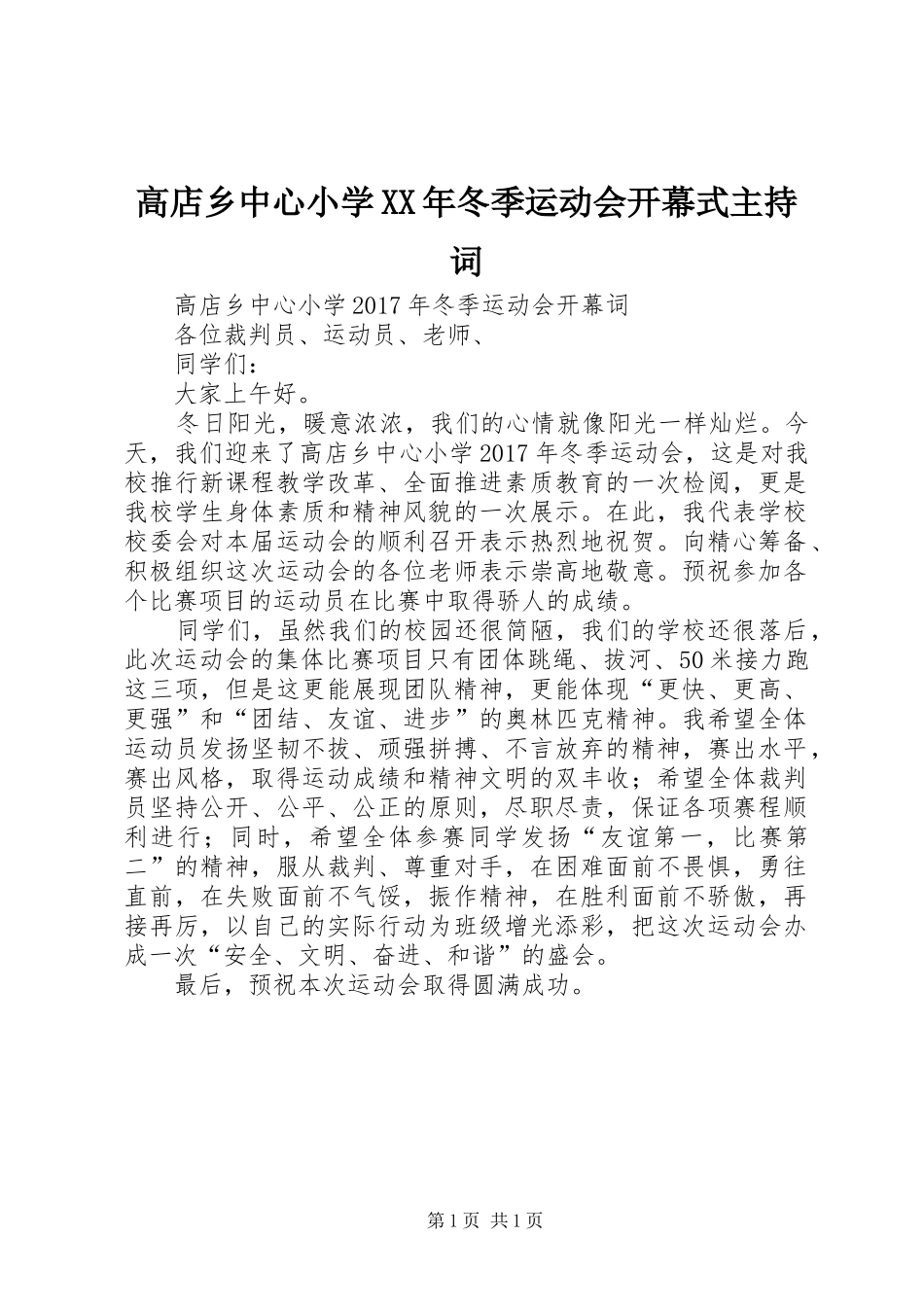 高店乡中心小学XX年冬季运动会开幕式主持词

高店乡中心小学2017年冬季运动会开幕词

各位裁判员、运动员、老师、

同学们：

大家上午好。

冬日阳光，暖意浓浓，我们的心情就像阳光一样灿烂。今天，我们迎来了高店乡中心小学2017年冬季运动会，这是对我校推行新课程教学改革、全面推进素质教育的一次检阅，更是我校学生身体素质和精神风貌的一次展示。在此，我代表学校校委会对本届运动会的顺利召开表示热烈地祝贺。向精心筹备、积极组织这次运动会的各位老师表示崇高地敬意。预祝参加各个比赛项目的运动员在比赛中取得骄人的成绩。

同学们，虽然我们的校园还很简陋，我们的学校还很落后，此次运动会的集体比赛项目只有团体跳绳、拔河、50米接力跑这三项，但是这更能展现团队精神，更能体现“更快、更高、更强”和“团结、友谊、进步”的奥林匹克精神。我希望全体运动员发扬坚韧不拔、顽强拼搏、不言放弃的精神，赛出水平，赛出风格，取得运动成绩和精神文明的双丰收；希望全体裁判员坚持公开、公平、公正的原则，尽职尽责，保证各项赛程顺利进行；同时，希望全体参赛同学发扬“友谊第一，比赛第二”的精神，服从裁判、尊重对手，在困难面前不畏惧，勇往直前，在失败面前不气馁，振作精神，在胜利面前不骄傲，再接再厉，以自己的实际行动为班级增光添彩，把这次运动会办成一次“安全、文明、奋进、和谐”的盛会。

最后，预祝本次运动会取得圆满成功。

第1页 共1页